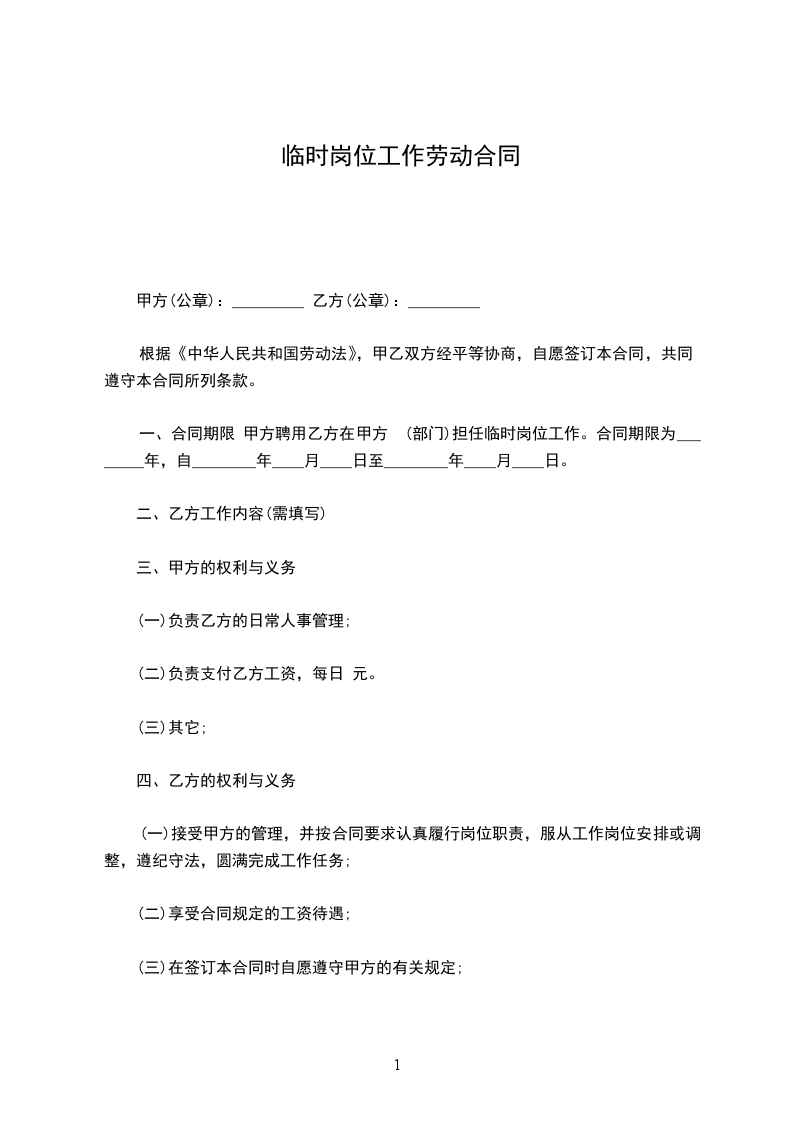 临时岗位工作劳动合同

甲方(公章)：_________ 乙方(公章)：_________

根据《中华人民共和国劳动法》，甲乙双方经平等协商，自愿签订本合同，共同遵守本合同所列条款。

一、合同期限 甲方聘用乙方在甲方 (部门)担任临时岗位工作。合同期限为________年，自________年____月____日至________年____月____日。

二、乙方工作内容(需填写)

三、甲方的权利与义务

(一)负责乙方的日常人事管理；

(二)负责支付乙方工资，每日 元。

(三)其它；

四、乙方的权利与义务

(一)接受甲方的管理，并按合同要求认真履行岗位职责，服从工作岗位安排或调整，遵纪守法，圆满完成工作任务；

(二)享受合同规定的工资待遇；

(三)在签订本合同时自愿遵守甲方的有关规定；

1